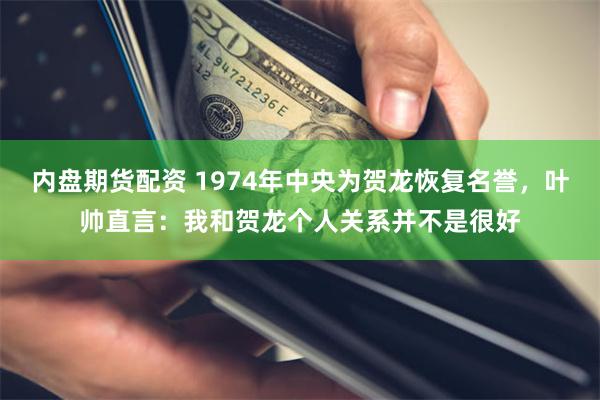 20
ML 94721236 E
12

内盘期货配资 1974年中央为贺龙恢复名誉，叶帅直言：我和贺龙个人关系并不是很好